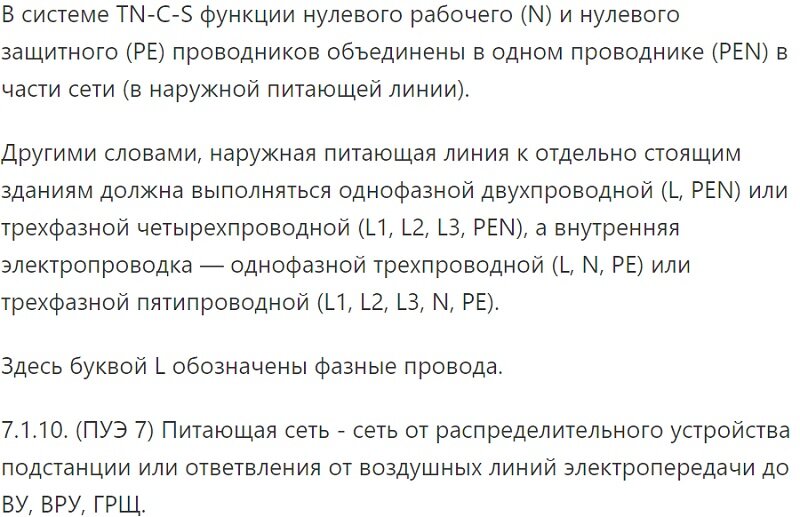 В системе TN-C-S функции нулевого рабочего (N) и нулевого защитного (PE) проводников объединены в одном проводнике (PEN) в части сети (в наружной питающей линии).

Другими словами, наружная питающая линия к отдельно стоящим зданиям должна выполняться однофазной двухпроводной (L, PEN) или трехфазной четырехпроводной (L1, L2, L3, PEN), а внутренняя электропроводка — однофазной трехпроводной (L, N, PE) или трехфазной пятипроводной (L1, L2, L3, N, PE).

Здесь буквой L обозначены фазные провода.

7.1.10. (ПУЭ 7) Питающая сеть - сеть от распределительного устройства подстанции или ответвления от воздушных линий электропередачи до ВУ, ВРУ, ГРЩ.